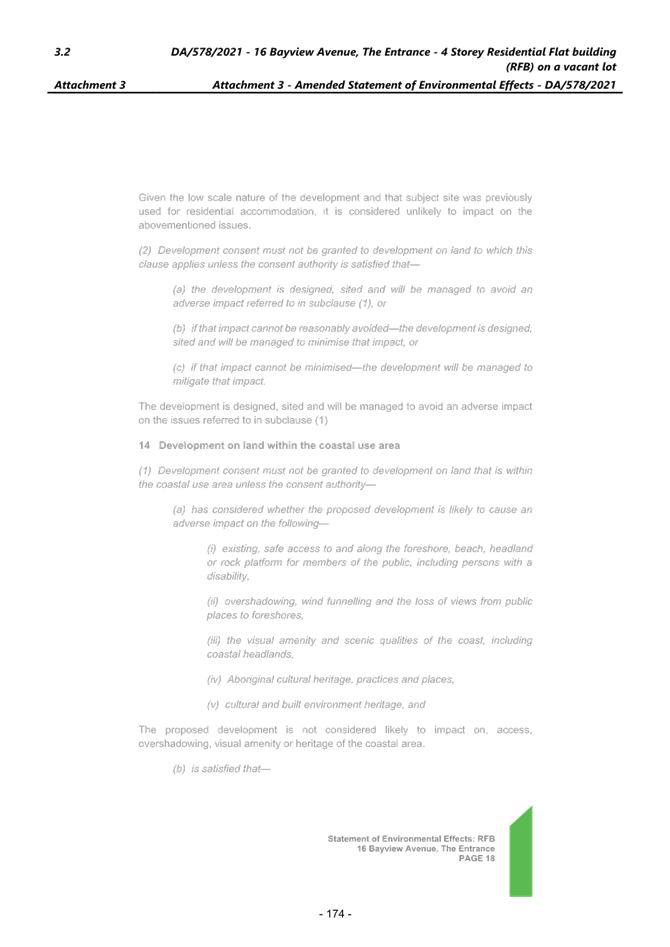 3.2 DA/578/2021 - 16 Bayview Avenue, The Entrance - 4 Storey Residential Flat building (RFB) on a vacant lot

Attachment 3 Attachment 3 - Amended Statement of Environmental Effects - DA/578/2021

Given the low scale nature of the development and that subject site was previously used for residential accommodation, it is considered unlikely to impact on the abovementioned issues.

(2) Development consent must not be granted to development on land to which this clause applies unless the consent authority is satisfied that—

(a) the development is designed, sited and will be managed to avoid an adverse impact referred to in subclause (1), or

(b) if that impact cannot be reasonably avoided—the development is designed, sited and will be managed to minimise that impact, or

(c) if that impact cannot be minimised—the development will be managed to mitigate that impact.

The development is designed, sited and will be managed to avoid an adverse impact on the issues referred to in subclause (1)

14 Development on land within the coastal use area

(1) Development consent must not be granted to development on land that is within the coastal use area unless the consent authority—

(a) has considered whether the proposed development is likely to cause an adverse impact on the following—

(i) existing, safe access to and along the foreshore, beach, headland or rock platform for members of the public, including persons with a disability,

(ii) overshadowing, wind funnelling and the loss of views from public places to foreshores,

(iii) the visual amenity and scenic qualities of the coast, including coastal headlands,

(iv) Aboriginal cultural heritage, practices and places,

(v) cultural and built environment heritage, and

The proposed development is not considered likely to impact on, access, overshadowing, visual amenity or heritage of the coastal area.

(b) is satisfied that—

Statement of Environmental Effects: RFB
16 Bayview Avenue, The Entrance
PAGE 18

- 174 -